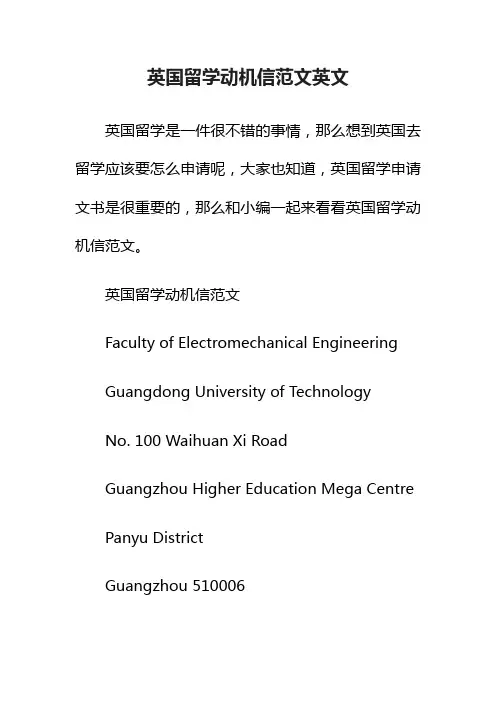 英国留学动机信范文英文

英国留学是一件很不错的事情，那么想到英国去留学应该要怎么申请呢，大家也知道，英国留学申请文书是很重要的，那么和小编一起来看看英国留学动机信范文。

英国留学动机信范文

Faculty of Electromechanical Engineering

Guangdong University of Technology

No. 100 Waihuan Xi Road

Guangzhou Higher Education Mega Centre

Panyu District

Guangzhou 510006